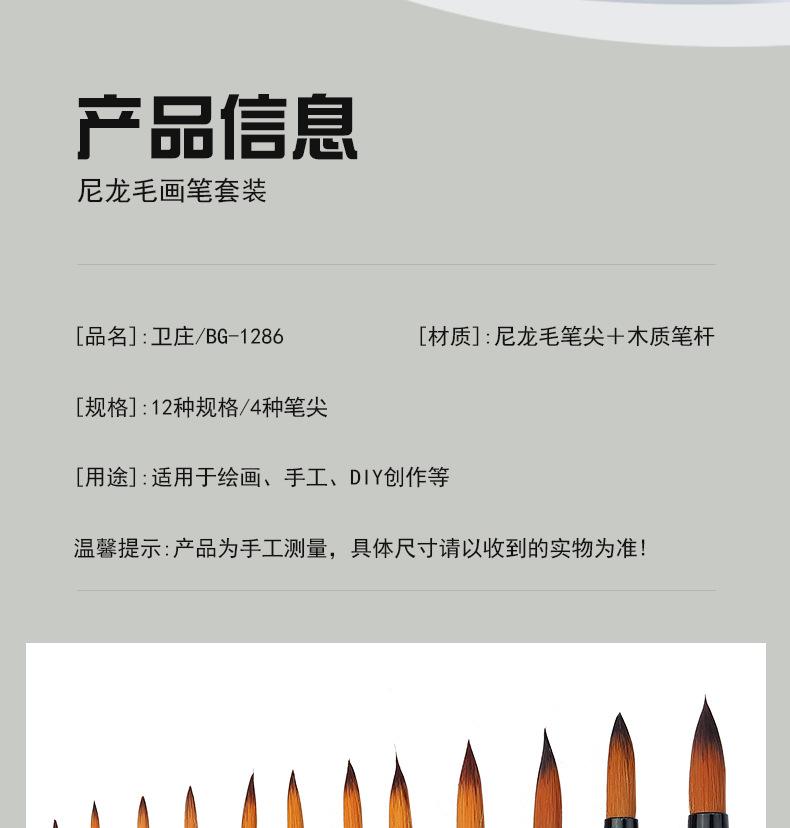 产品信息
尼龙毛画笔套装

[品名]:卫庄/BG-1286

[材质]:尼龙毛笔尖+木质笔杆

[规格]:12种规格/4种笔尖

[用途]:适用于绘画、手工、DIY创作等

温馨提示:产品为手工测量，具体尺寸请以收到的实物为准!